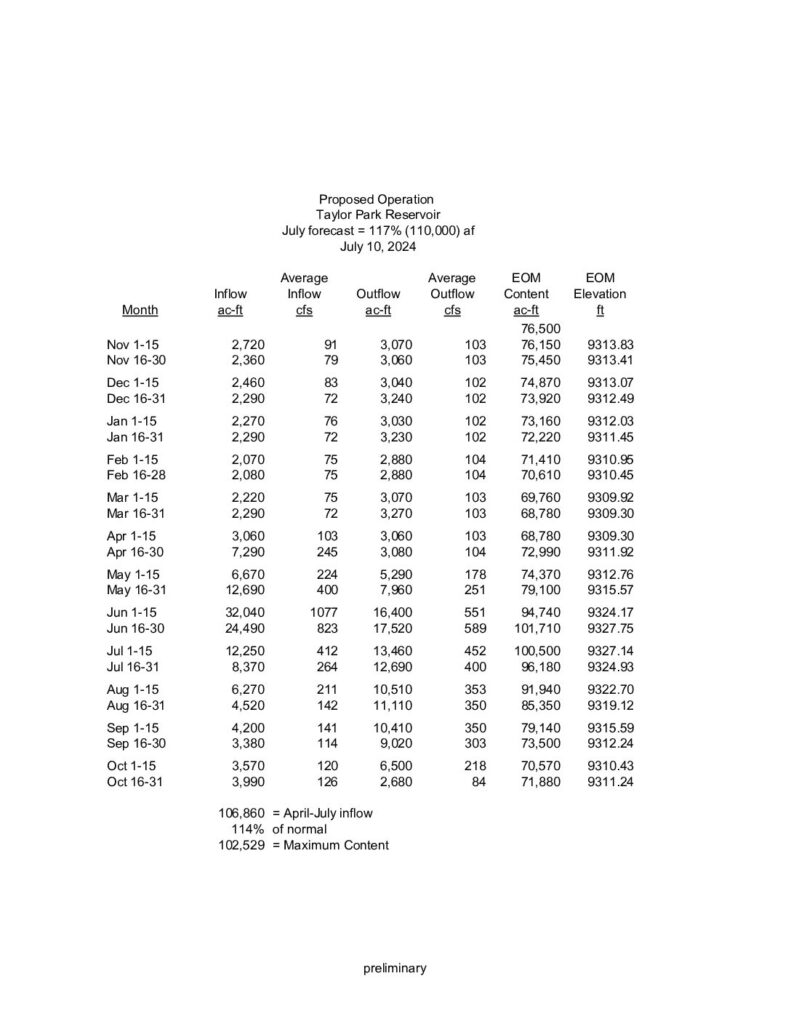 Proposed Operation
Taylor Park Reservoir
July forecast = 117% (110,000) af
July 10, 2024

| Month | Inflow ac-ft | Average Inflow cfs | Outflow ac-ft | Average Outflow cfs | EOM Content ac-ft | EOM Elevation ft |
|---|---|---|---|---|---|---|
| | | | | | 76,500 | |
| Nov 1-15 | 2,720 | 91 | 3,070 | 103 | 76,150 | 9313.83 |
| Nov 16-30 | 2,360 | 79 | 3,060 | 103 | 75,450 | 9313.41 |
| Dec 1-15 | 2,460 | 83 | 3,040 | 102 | 74,870 | 9313.07 |
| Dec 16-31 | 2,290 | 72 | 3,240 | 102 | 73,920 | 9312.49 |
| Jan 1-15 | 2,270 | 76 | 3,030 | 102 | 73,160 | 9312.03 |
| Jan 16-31 | 2,290 | 72 | 3,230 | 102 | 72,220 | 9311.45 |
| Feb 1-15 | 2,070 | 75 | 2,880 | 104 | 71,410 | 9310.95 |
| Feb 16-28 | 2,080 | 75 | 2,880 | 104 | 70,610 | 9310.45 |
| Mar 1-15 | 2,220 | 75 | 3,070 | 103 | 69,760 | 9309.92 |
| Mar 16-31 | 2,290 | 72 | 3,270 | 103 | 68,780 | 9309.30 |
| Apr 1-15 | 3,060 | 103 | 3,060 | 103 | 68,780 | 9309.30 |
| Apr 16-30 | 7,290 | 245 | 3,080 | 104 | 72,990 | 9311.92 |
| May 1-15 | 6,670 | 224 | 5,290 | 178 | 74,370 | 9312.76 |
| May 16-31 | 12,690 | 400 | 7,960 | 251 | 79,100 | 9315.57 |
| Jun 1-15 | 32,040 | 1077 | 16,400 | 551 | 94,740 | 9324.17 |
| Jun 16-30 | 24,490 | 823 | 17,520 | 589 | 101,710 | 9327.75 |
| Jul 1-15 | 12,250 | 412 | 13,460 | 452 | 100,500 | 9327.14 |
| Jul 16-31 | 8,370 | 264 | 12,690 | 400 | 96,180 | 9324.93 |
| Aug 1-15 | 6,270 | 211 | 10,510 | 353 | 91,940 | 9322.70 |
| Aug 16-31 | 4,520 | 142 | 11,110 | 350 | 85,350 | 9319.12 |
| Sep 1-15 | 4,200 | 141 | 10,410 | 350 | 79,140 | 9315.59 |
| Sep 16-30 | 3,380 | 114 | 9,020 | 303 | 73,500 | 9312.24 |
| Oct 1-15 | 3,570 | 120 | 6,500 | 218 | 70,570 | 9310.43 |
| Oct 16-31 | 3,990 | 126 | 2,680 | 84 | 71,880 | 9311.24 |

106,860 = April-July inflow
114% of normal
102,529 = Maximum Content

preliminary